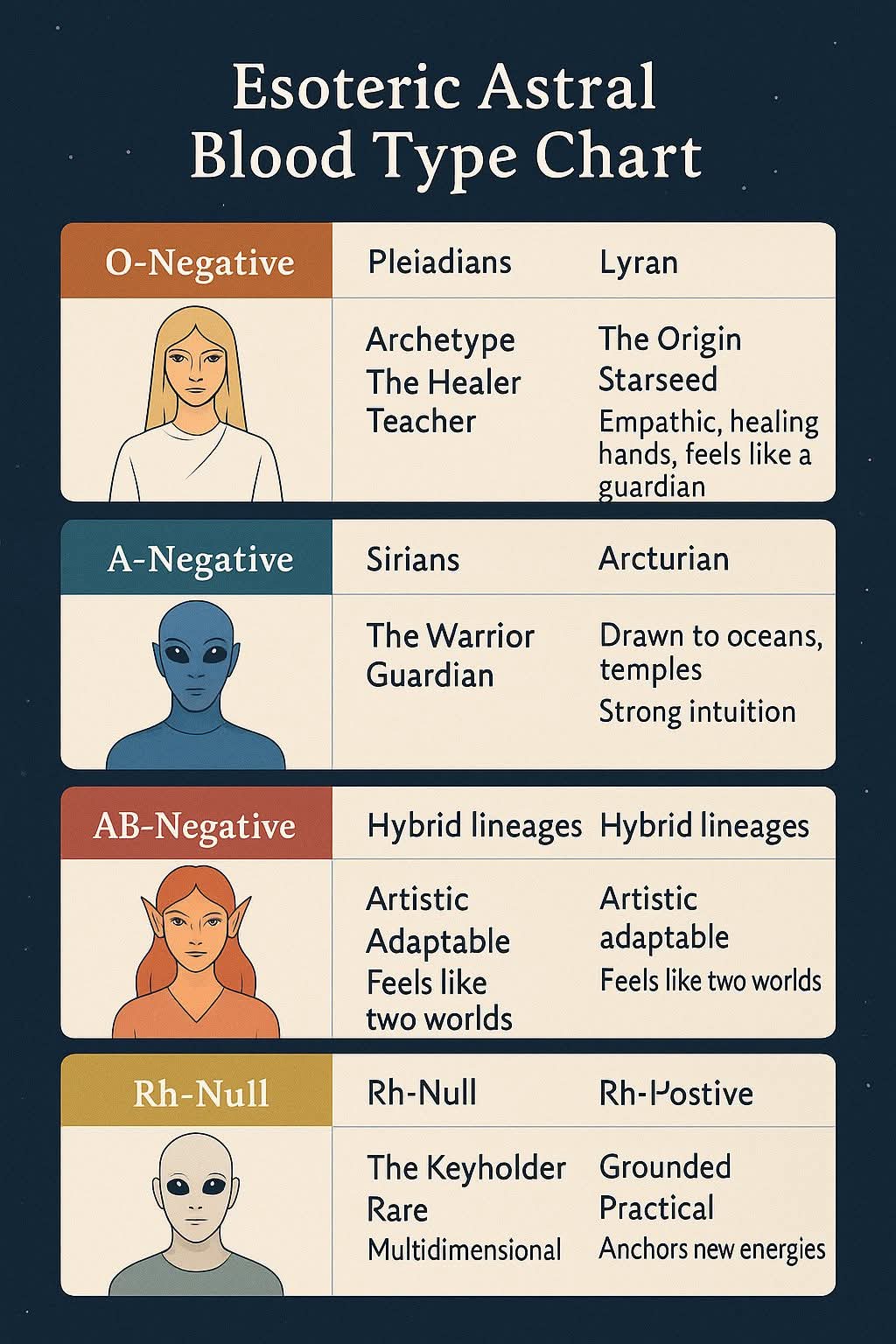 Esoteric Astral Blood Type Chart

| O-Negative | Pleiadians | Lyran |
|---|---|---|
| | Archetype The Healer Teacher | The Origin Starseed Empathic, healing hands, feels like a guardian |

| A-Negative | Sirians | Arcturian |
|---|---|---|
| | The Warrior Guardian | Drawn to oceans, temples Strong intuition |

| AB-Negative | Hybrid lineages | Hybrid lineages |
|---|---|---|
| | Artistic Adaptable Feels like two worlds | Artistic adaptable Feels like two worlds |

| Rh-Null | Rh-Null | Rh-Postive |
|---|---|---|
| | The Keyholder Rare Multidimensional | Grounded Practical Anchors new energies |